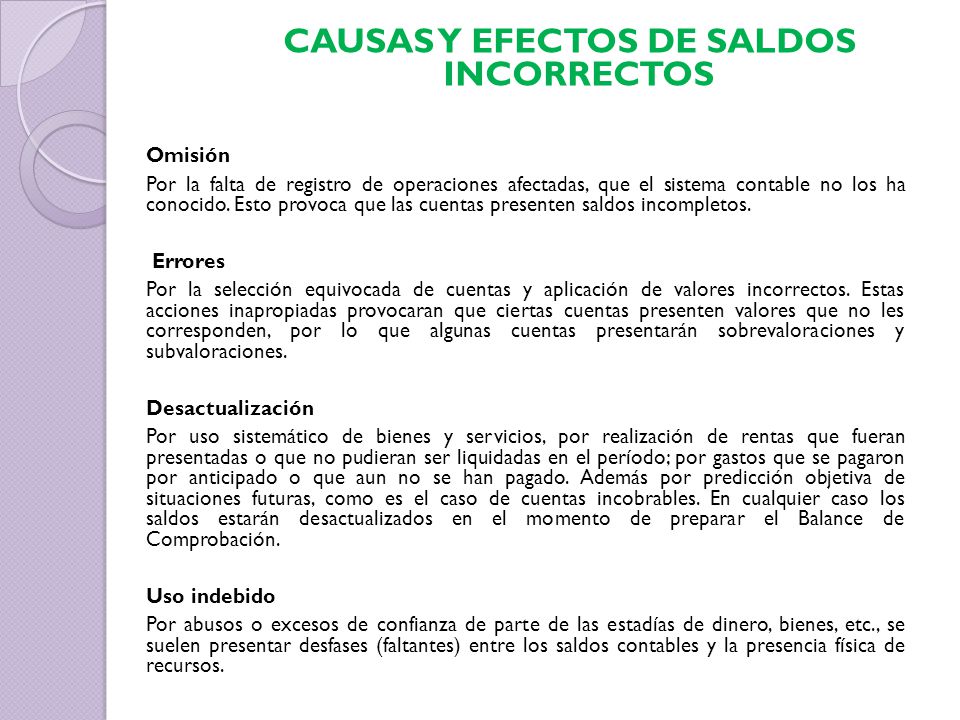 CAUSAS Y EFECTOS DE SALDOS INCORRECTOS

Omisión

Por la falta de registro de operaciones afectadas, que el sistema contable no los ha conocido. Esto provoca que las cuentas presenten saldos incompletos.

Errores

Por la selección equivocada de cuentas y aplicación de valores incorrectos. Estas acciones inapropiadas provocaran que ciertas cuentas presenten valores que no les corresponden, por lo que algunas cuentas presentarán sobrevaloraciones y subvaloraciones.

Desactualización

Por uso sistemático de bienes y servicios, por realización de rentas que fueran presentadas o que no pudieran ser liquidadas en el período; por gastos que se pagaron por anticipado o que aun no se han pagado. Además por predicción objetiva de situaciones futuras, como es el caso de cuentas incobrables. En cualquier caso los saldos estarán desactualizados en el momento de preparar el Balance de Comprobación.

Uso indebido

Por abusos o excesos de confianza de parte de las estadías de dinero, bienes, etc., se suelen presentar desfases (faltantes) entre los saldos contables y la presencia física de recursos.